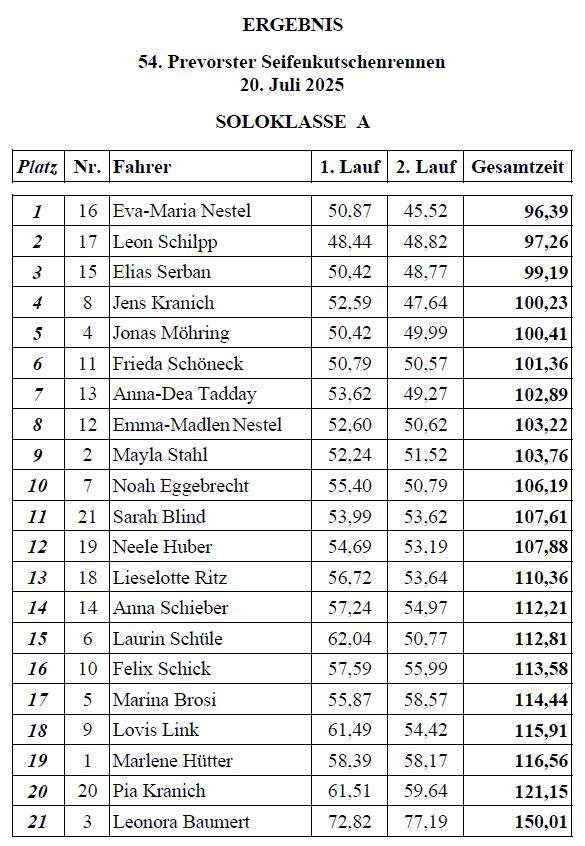 ERGEBNIS

54. Prevorster Seifenkutschenrennen
20. Juli 2025

SOLOKLASSE A

| Platz | Nr. | Fahrer | 1. Lauf | 2. Lauf | Gesamtzeit |
|---|---|---|---|---|---|
| 1 | 16 | Eva-Maria Nestel | 50,87 | 45,52 | 96,39 |
| 2 | 17 | Leon Schilpp | 48,44 | 48,82 | 97,26 |
| 3 | 15 | Elias Serban | 50,42 | 48,77 | 99,19 |
| 4 | 8 | Jens Kranich | 52,59 | 47,64 | 100,23 |
| 5 | 4 | Jonas Möhring | 50,42 | 49,99 | 100,41 |
| 6 | 11 | Frieda Schöneck | 50,79 | 50,57 | 101,36 |
| 7 | 13 | Anna-Dea Tadday | 53,62 | 49,27 | 102,89 |
| 8 | 12 | Emma-Madlen Nestel | 52,60 | 50,62 | 103,22 |
| 9 | 2 | Mayla Stahl | 52,24 | 51,52 | 103,76 |
| 10 | 7 | Noah Eggebrecht | 55,40 | 50,79 | 106,19 |
| 11 | 21 | Sarah Blind | 53,99 | 53,62 | 107,61 |
| 12 | 19 | Neele Huber | 54,69 | 53,19 | 107,88 |
| 13 | 18 | Lieselotte Ritz | 56,72 | 53,64 | 110,36 |
| 14 | 14 | Anna Schieber | 57,24 | 54,97 | 112,21 |
| 15 | 6 | Laurin Schüle | 62,04 | 50,77 | 112,81 |
| 16 | 10 | Felix Schick | 57,59 | 55,99 | 113,58 |
| 17 | 5 | Marina Brosi | 55,87 | 58,57 | 114,44 |
| 18 | 9 | Lovis Link | 61,49 | 54,42 | 115,91 |
| 19 | 1 | Marlene Hütter | 58,39 | 58,17 | 116,56 |
| 20 | 20 | Pia Kranich | 61,51 | 59,64 | 121,15 |
| 21 | 3 | Leonora Baumert | 72,82 | 77,19 | 150,01 |